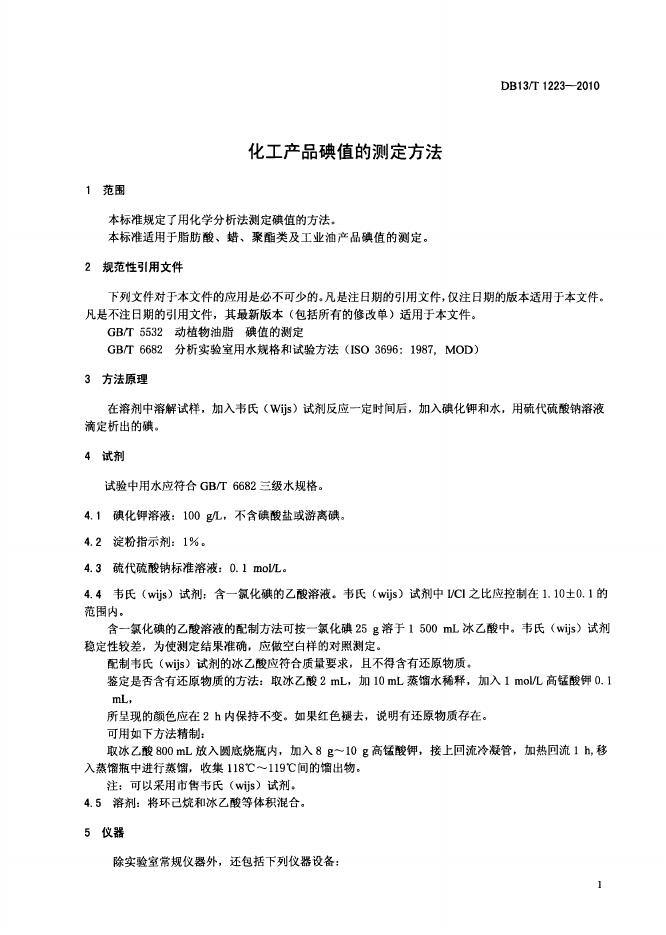 DB13/T 1223—2010

化工产品碘值的测定方法

1 范围

本标准规定了用化学分析法测定碘值的方法。
本标准适用于脂肪酸、蜡、聚酯类及工业油产品碘值的测定。

2 规范性引用文件

下列文件对于本文件的应用是必不可少的。凡是注日期的引用文件，仅注日期的版本适用于本文件。凡是不注日期的引用文件，其最新版本（包括所有的修改单）适用于本文件。
GB/T 5532 动植物油脂 碘值的测定
GB/T 6682 分析实验室用水规格和试验方法（ISO 3696：1987，MOD）

3 方法原理

在溶剂中溶解试样，加入韦氏（Wijs）试剂反应一定时间后，加入碘化钾和水，用硫代硫酸钠溶液滴定析出的碘。

4 试剂

试验中用水应符合 GB/T 6682 三级水规格。

4.1 碘化钾溶液：100 g/L，不含碘酸盐或游离碘。

4.2 淀粉指示剂：1%。

4.3 硫代硫酸钠标准溶液：0.1 mol/L。

4.4 韦氏（wijs）试剂：含一氯化碘的乙酸溶液。韦氏（wijs）试剂中 I/Cl 之比应控制在 1.10±0.1 的范围内。
含一氯化碘的乙酸溶液的配制方法可按一氯化碘 25 g 溶于 1 500 mL 冰乙酸中。韦氏（wijs）试剂稳定性较差，为使测定结果准确，应做空白样的对照测定。
配制韦氏（wijs）试剂的冰乙酸应符合质量要求，且不得含有还原物质。
鉴定是否含有还原物质的方法：取冰乙酸 2 mL，加 10 mL 蒸馏水稀释，加入 1 mol/L 高锰酸钾 0.1 mL，
所呈现的颜色应在 2 h 内保持不变。如果红色褪去，说明有还原物质存在。
可用如下方法精制：
取冰乙酸 800 mL 放入圆底烧瓶内，加入 8 g～10 g 高锰酸钾，接上回流冷凝管，加热回流 1 h，移入蒸馏瓶中进行蒸馏，收集 118℃～119℃间的馏出物。
注：可以采用市售韦氏（wijs）试剂。

4.5 溶剂：将环己烷和冰乙酸等体积混合。

5 仪器

除实验室常规仪器外，还包括下列仪器设备：

1